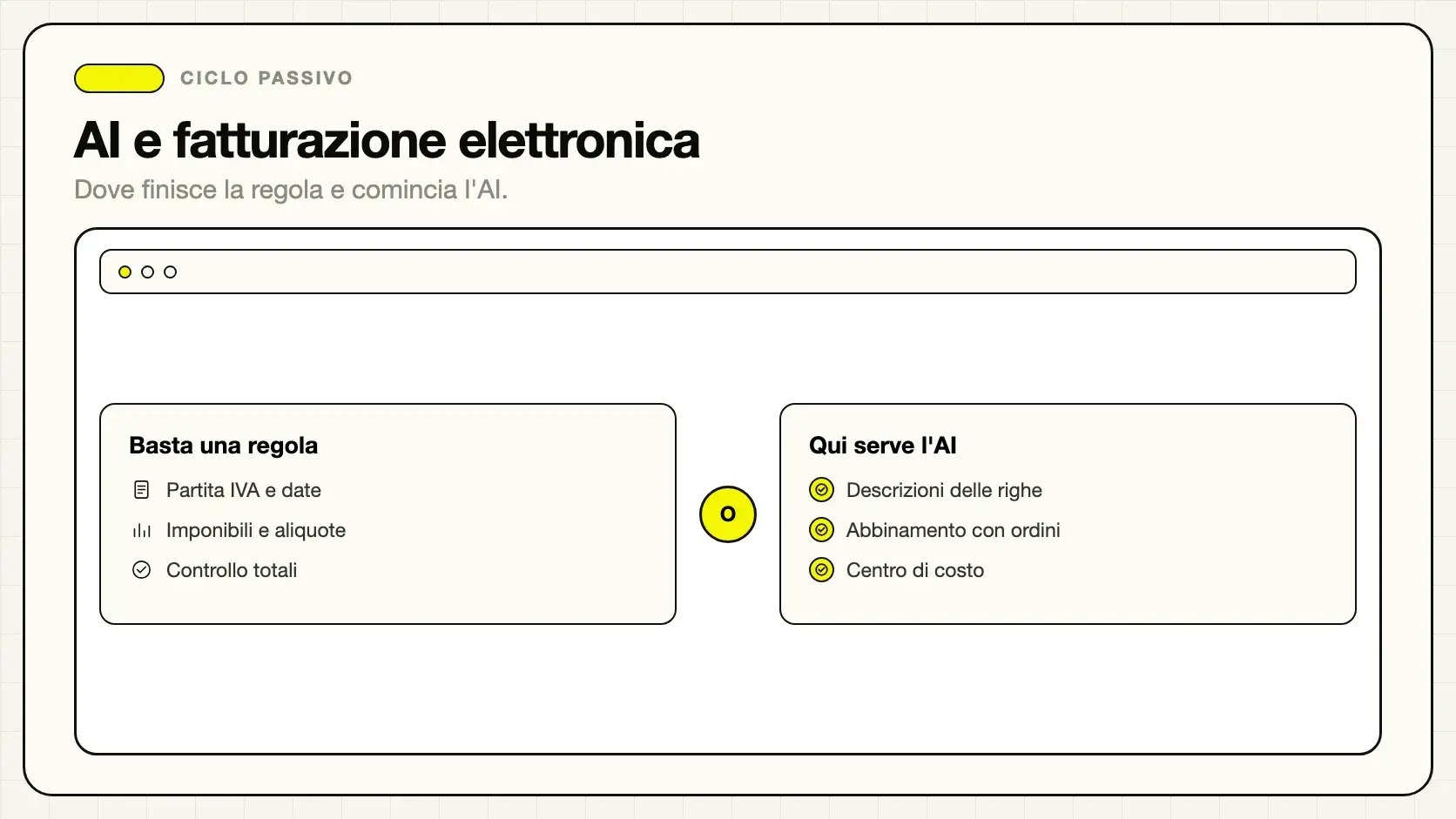 CICLO PASSIVO

AI e fatturazione elettronica

Dove finisce la regola e comincia l'AI.

Basta una regola

Partita IVA e date

Imponibili e aliquote

Controllo totali

O

Qui serve l'AI

Descrizioni delle righe

Abbinamento con ordini

Centro di costo